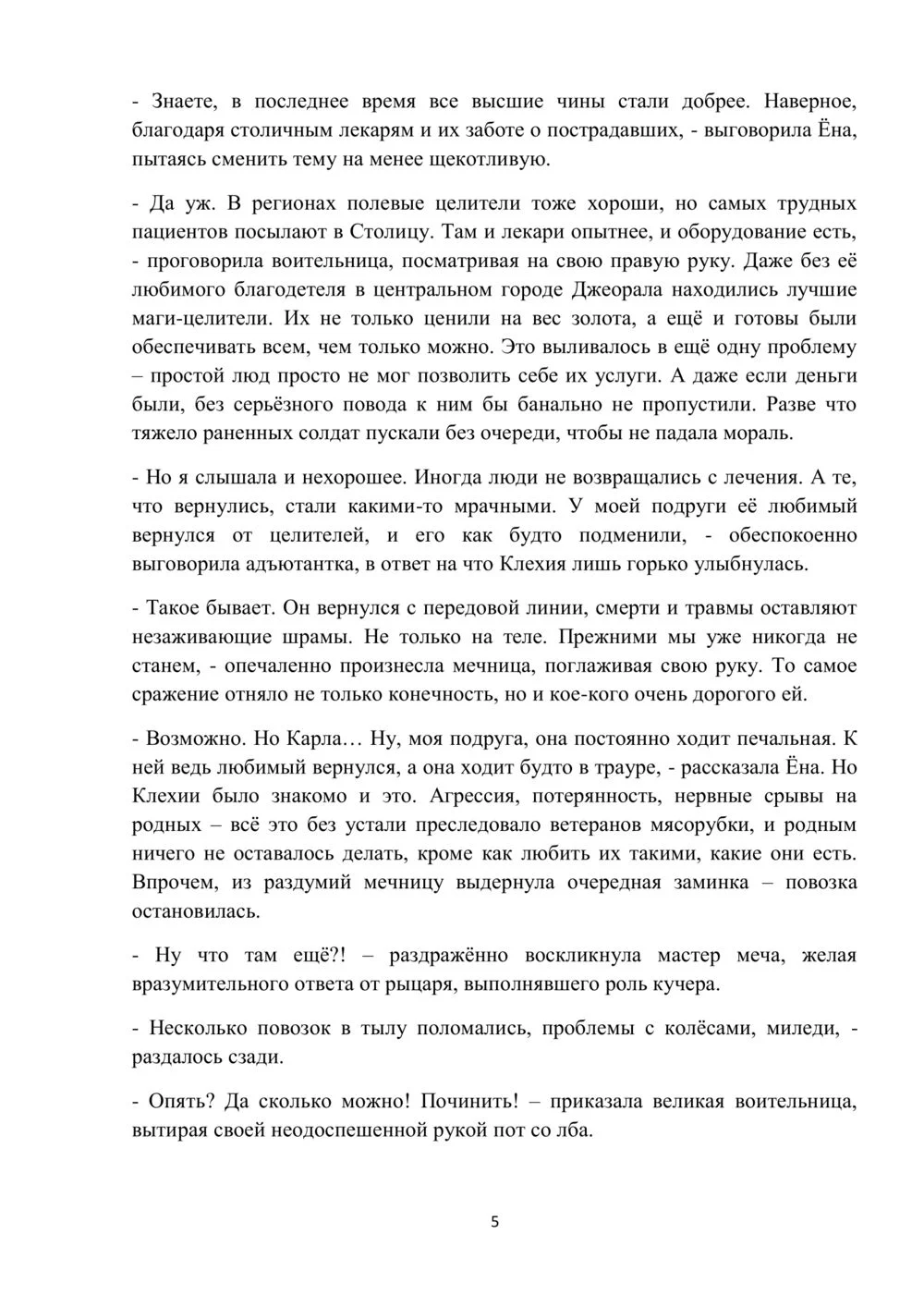 - Знаете, в последнее время все высшие чины стали добрее. Наверное, благодаря столичным лекарям и их заботе о пострадавших, - выговорила Ёна, пытаясь сменить тему на менее щекотливую.

- Да уж. В регионах полевые целители тоже хороши, но самых трудных пациентов посылают в Столицу. Там и лекари опытнее, и оборудование есть, - проговорила воительница, посматривая на свою правую руку. Даже без её любимого благодетеля в центральном городе Джеорала находились лучшие маги-целители. Их не только ценили на вес золота, а ещё и готовы были обеспечивать всем, чем только можно. Это выливалось в ещё одну проблему – простой люд просто не мог позволить себе их услуги. А даже если деньги были, без серьёзного повода к ним бы банально не пропустили. Разве что тяжело раненных солдат пускали без очереди, чтобы не падала мораль.

- Но я слышала и нехорошее. Иногда люди не возвращались с лечения. А те, что вернулись, стали какими-то мрачными. У моей подруги её любимый вернулся от целителей, и его как будто подменили, - обеспокоенно выговорила адъютантка, в ответ на что Клехия лишь горько улыбнулась.

- Такое бывает. Он вернулся с передовой линии, смерти и травмы оставляют незаживающие шрамы. Не только на теле. Прежними мы уже никогда не станем, - опечаленно произнесла мечница, поглаживая свою руку. То самое сражение отняло не только конечность, но и кое-кого очень дорогого ей.

- Возможно. Но Карла… Ну, моя подруга, она постоянно ходит печальная. К ней ведь любимый вернулся, а она ходит будто в трауре, - рассказала Ёна. Но Клехии было знакомо и это. Агрессия, потерянность, нервные срывы на родных – всё это без устали преследовало ветеранов мясорубки, и родным ничего не оставалось делать, кроме как любить их такими, какие они есть. Впрочем, из раздумий мечницу выдернула очередная заминка – повозка остановилась.

- Ну что там ещё?! – раздражённо воскликнула мастер меча, желая вразумительного ответа от рыцаря, выполнявшего роль кучера.

- Несколько повозок в тылу поломались, проблемы с колёсами, миледи, - раздалось сзади.

- Опять? Да сколько можно! Починить! – приказала великая воительница, вытирая своей неодоспешенной рукой пот со лба.

5